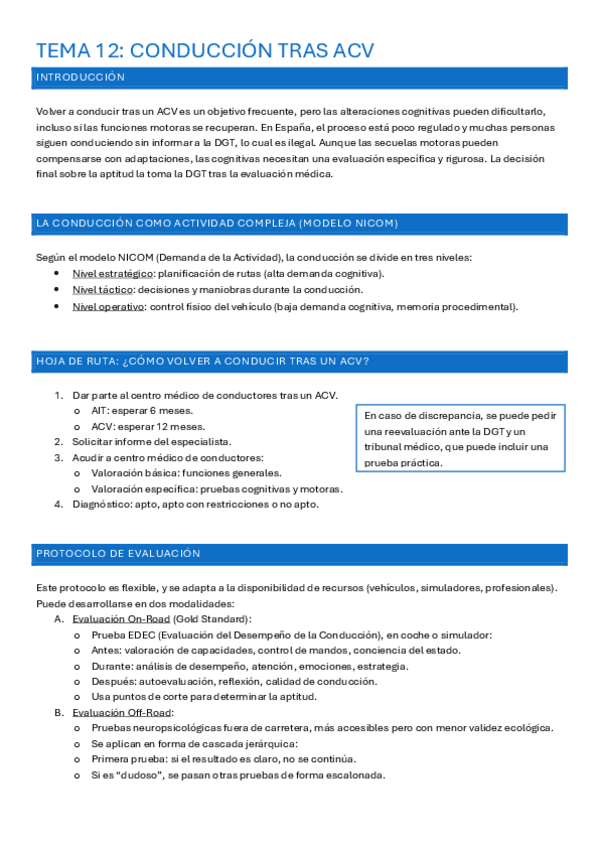 TEMA 12: CONDUCCIÓN TRAS ACV

INTRODUCCIÓN

Volver a conducir tras un ACV es un objetivo frecuente, pero las alteraciones cognitivas pueden dificultarlo, incluso si las funciones motoras se recuperan. En España, el proceso está poco regulado y muchas personas siguen conduciendo sin informar a la DGT, lo cual es ilegal. Aunque las secuelas motoras pueden compensarse con adaptaciones, las cognitivas necesitan una evaluación específica y rigurosa. La decisión final sobre la aptitud la toma la DGT tras la evaluación médica.

LA CONDUCCIÓN COMO ACTIVIDAD COMPLEJA (MODELO NICOM)

Según el modelo NICOM (Demanda de la Actividad), la conducción se divide en tres niveles:
• Nivel estratégico: planificación de rutas (alta demanda cognitiva).
• Nivel táctico: decisiones y maniobras durante la conducción.
• Nivel operativo: control físico del vehículo (baja demanda cognitiva, memoria procedimental).

HOJA DE RUTA: ¿CÓMO VOLVER A CONDUCIR TRAS UN ACV?

1. Dar parte al centro médico de conductores tras un ACV.
o AIT: esperar 6 meses.
o ACV: esperar 12 meses.
2. Solicitar informe del especialista.
3. Acudir a centro médico de conductores:
o Valoración básica: funciones generales.
o Valoración específica: pruebas cognitivas y motoras.
4. Diagnóstico: apto, apto con restricciones o no apto.

En caso de discrepancia, se puede pedir una reevaluación ante la DGT y un tribunal médico, que puede incluir una prueba práctica.

PROTOCOLO DE EVALUACIÓN

Este protocolo es flexible, y se adapta a la disponibilidad de recursos (vehículos, simuladores, profesionales). Puede desarrollarse en dos modalidades:
A. Evaluación On-Road (Gold Standard):
o Prueba EDEC (Evaluación del Desempeño de la Conducción), en coche o simulador:
o Antes: valoración de capacidades, control de mandos, conciencia del estado.
o Durante: análisis de desempeño, atención, emociones, estrategia.
o Después: autoevaluación, reflexión, calidad de conducción.
o Usa puntos de corte para determinar la aptitud.
B. Evaluación Off-Road:
o Pruebas neuropsicológicas fuera de carretera, más accesibles pero con menor validez ecológica.
o Se aplican en forma de cascada jerárquica:
o Primera prueba: si el resultado es claro, no se continúa.
o Si es "dudoso", se pasan otras pruebas de forma escalonada.